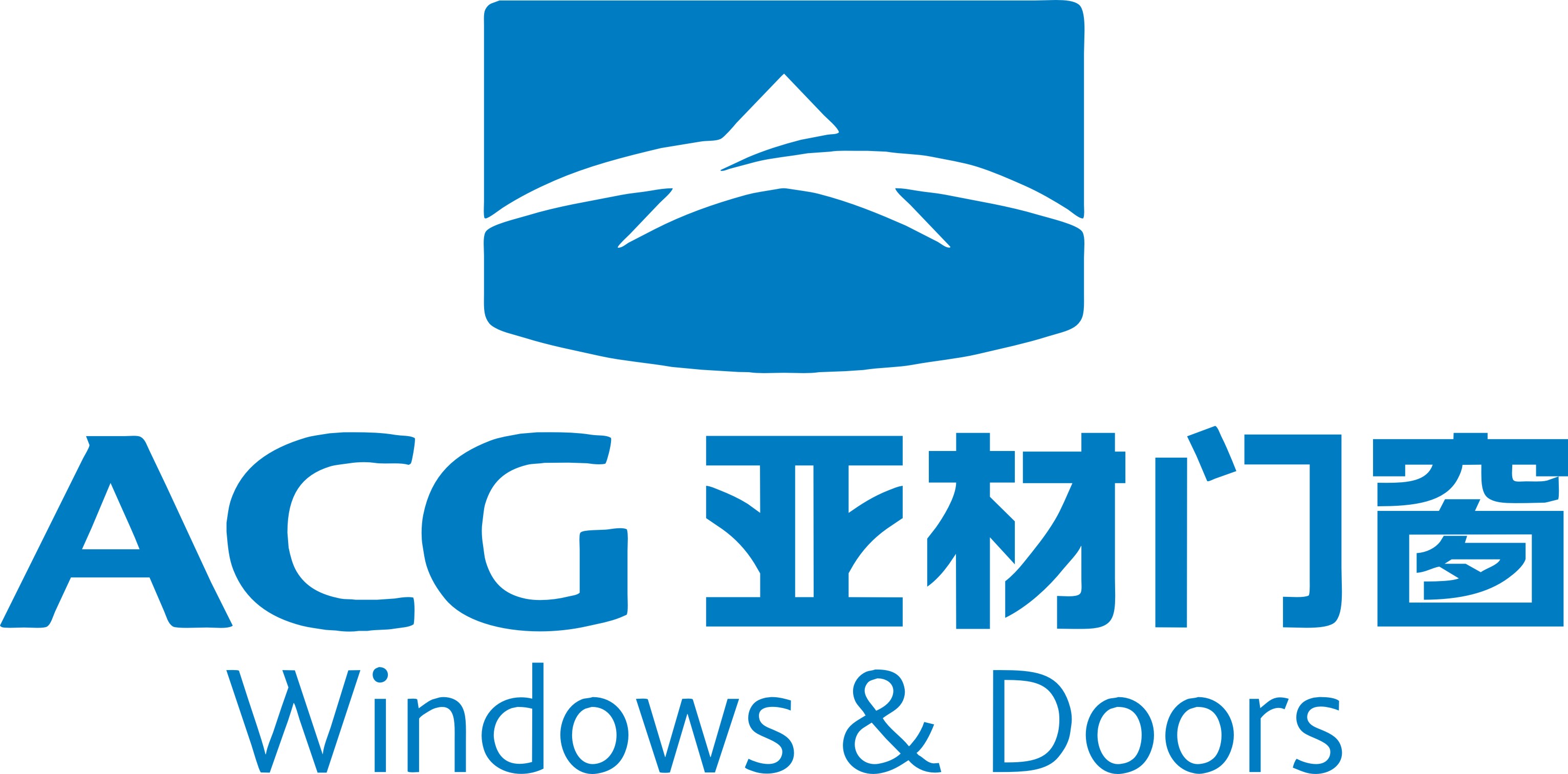 ACG 亚材门窗
Windows & Doors